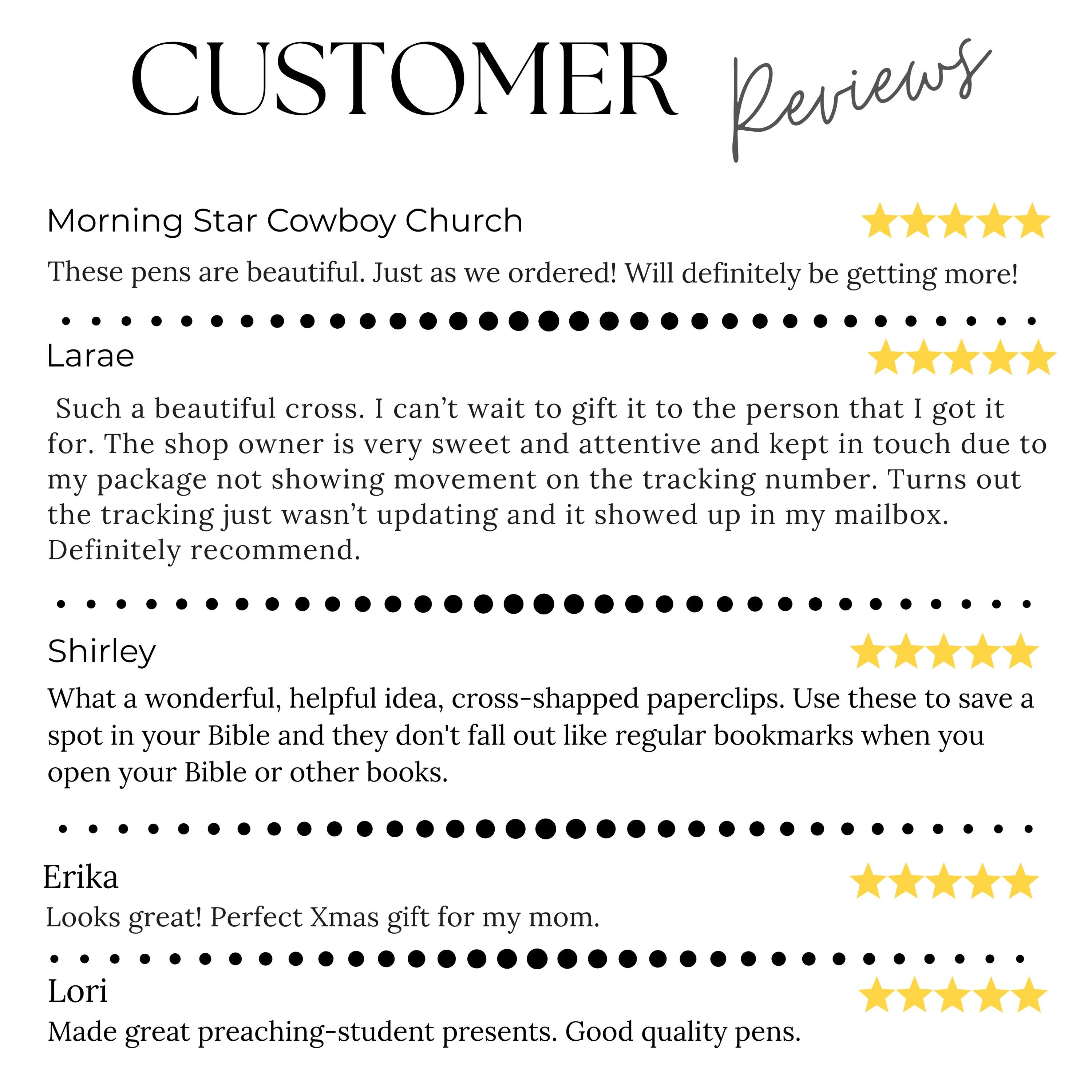 CUSTOMER Reviews

Morning Star Cowboy Church

These pens are beautiful. Just as we ordered! Will definitely be getting more!

Larae

Such a beautiful cross. I can’t wait to gift it to the person that I got it for. The shop owner is very sweet and attentive and kept in touch due to my package not showing movement on the tracking number. Turns out the tracking just wasn’t updating and it showed up in my mailbox. Definitely recommend.

Shirley

What a wonderful, helpful idea, cross-shapped paperclips. Use these to save a spot in your Bible and they don't fall out like regular bookmarks when you open your Bible or other books.

Erika

Looks great! Perfect Xmas gift for my mom.

Lori

Made great preaching-student presents. Good quality pens.